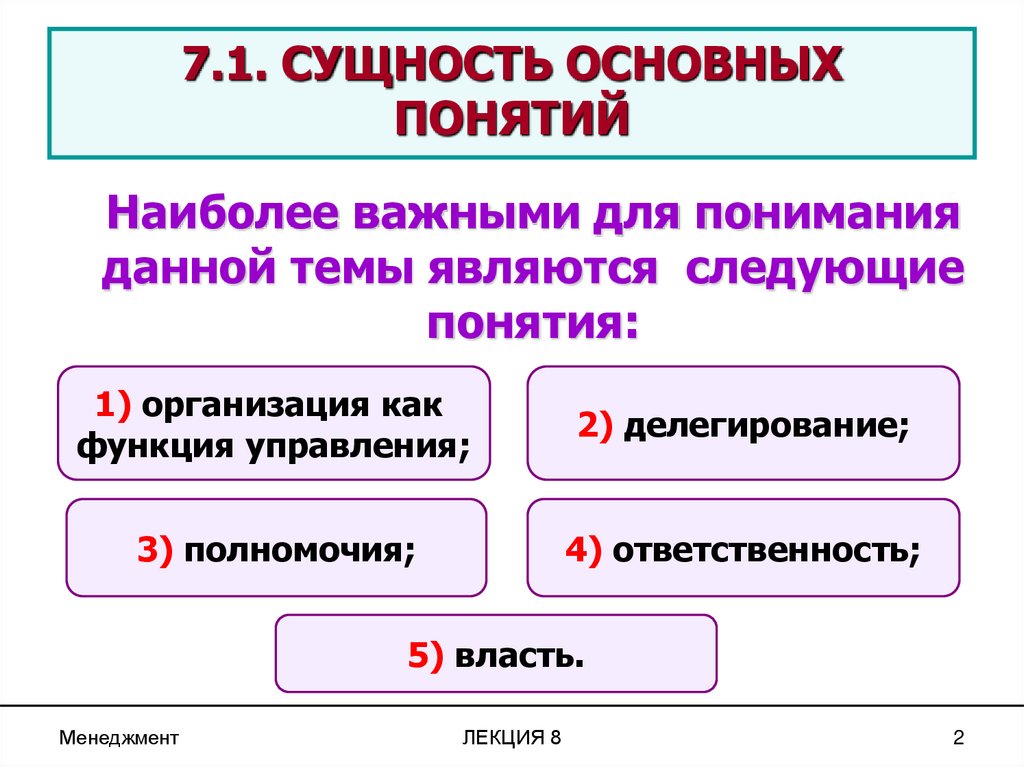 7.1. СУЩНОСТЬ ОСНОВНЫХ ПОНЯТИЙ

Наиболее важными для понимания данной темы являются следующие понятия:

1) организация как функция управления;

2) делегирование;

3) полномочия;

4) ответственность;

5) власть.

Менеджмент

ЛЕКЦИЯ 8

2